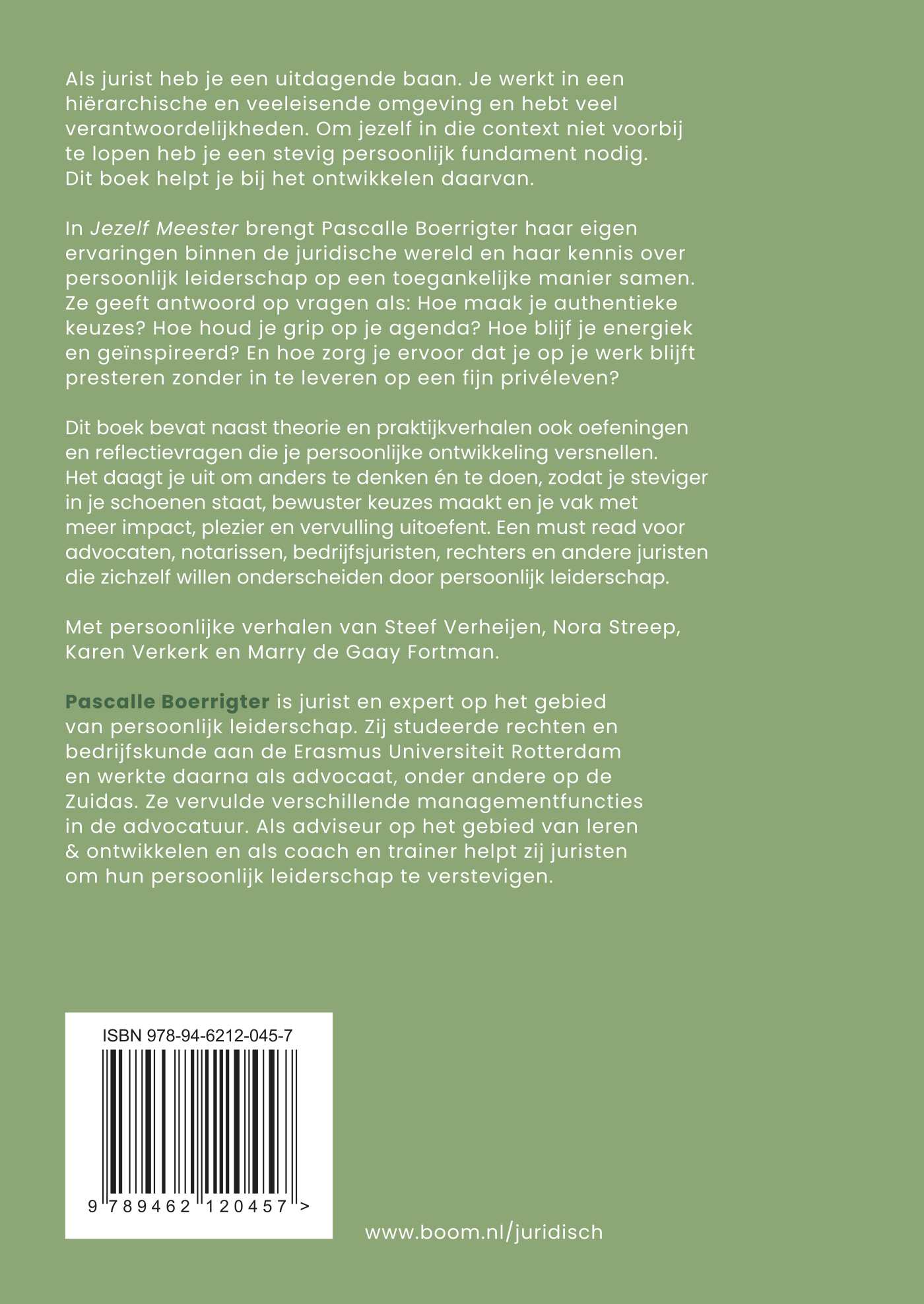 Als jurist heb je een uitdagende baan. Je werkt in een hiërarchische en veeleisende omgeving en hebt veel verantwoordelijkheden. Om jezelf in die context niet voorbij te lopen heb je een stevig persoonlijk fundament nodig. Dit boek helpt je bij het ontwikkelen daarvan.

In Jezelf Meester brengt Pascalle Boerrigter haar eigen ervaringen binnen de juridische wereld en haar kennis over persoonlijk leiderschap op een toegankelijke manier samen. Ze geeft antwoord op vragen als: Hoe maak je authentieke keuzes? Hoe houd je grip op je agenda? Hoe blijf je energiek en geïnspireerd? En hoe zorg je ervoor dat je op je werk blijft presteren zonder in te leveren op een fijn privéleven?

Dit boek bevat naast theorie en praktijkverhalen ook oefeningen en reflectievragen die je persoonlijke ontwikkeling versnellen. Het daagt je uit om anders te denken én te doen, zodat je steviger in je schoenen staat, bewuster keuzes maakt en je vak met meer impact, plezier en vervulling uitoefent. Een must read voor advocaten, notarissen, bedrijfsjuristen, rechters en andere juristen die zichzelf willen onderscheiden door persoonlijk leiderschap.

Met persoonlijke verhalen van Steef Verheijen, Nora Streep, Karen Verkerk en Marry de Gaay Fortman.

Pascalle Boerrigter is jurist en expert op het gebied van persoonlijk leiderschap. Zij studeerde rechten en bedrijfskunde aan de Erasmus Universiteit Rotterdam en werkte daarna als advocaat, onder andere op de Zuidas. Ze vervulde verschillende managementfuncties in de advocatuur. Als adviseur op het gebied van leren & ontwikkelen en als coach en trainer helpt zij juristen om hun persoonlijk leiderschap te verstevigen.

ISBN 978-94-6212-045-7

9 789462 120457 >

www.boom.nl/juridisch